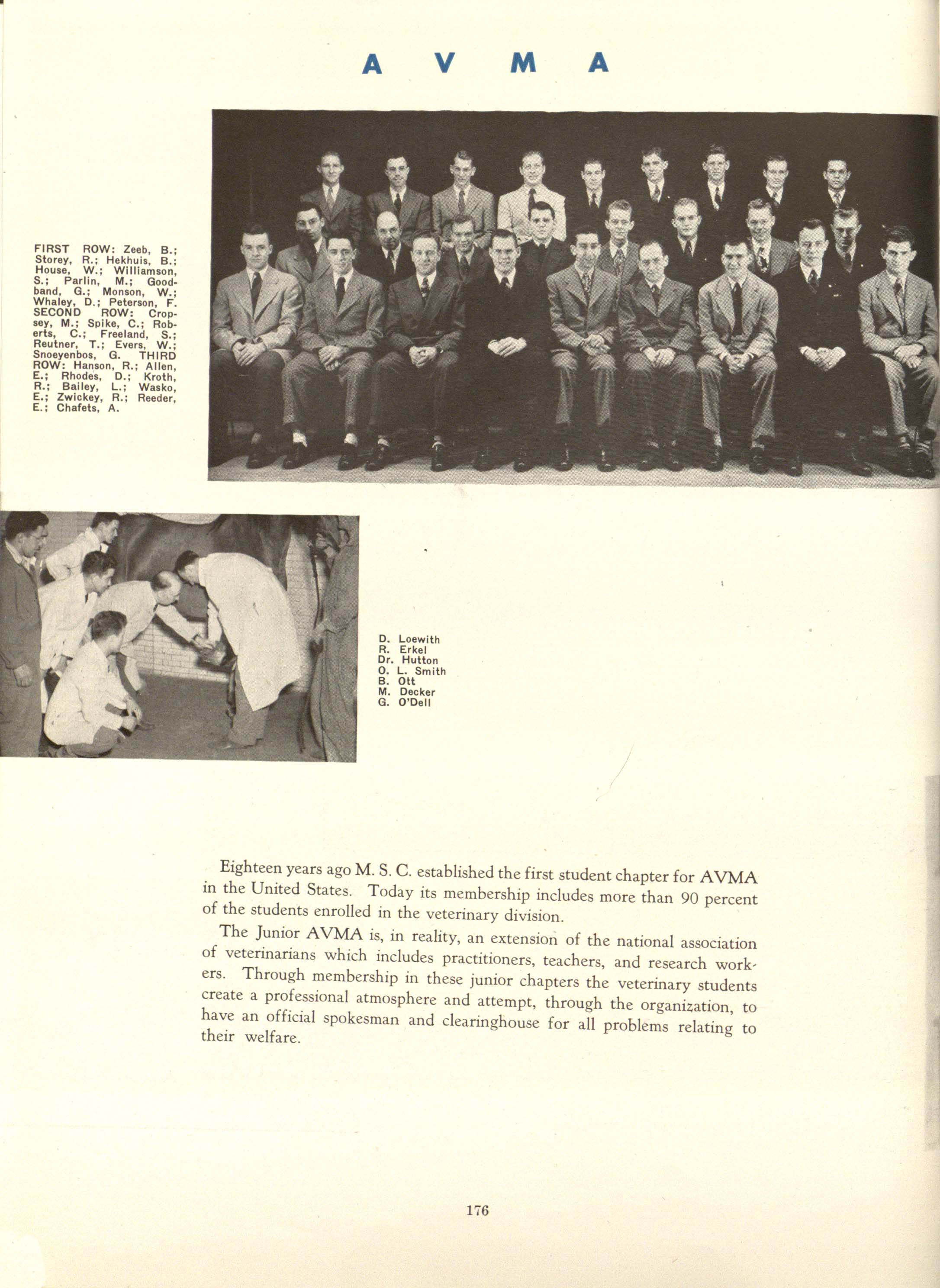 A V M A

FIRST ROW: Zeeb, B.; Storey, R.; Hekhuis, B.; House, W.; Williamson, S.; Parlin, M.; Goodband, G.; Monson, W.; Whaley, D.; Peterson, F. SECOND ROW: Cropsey, M.; Spike, C.; Roberts, C.; Freeland, S.; Reutner, T.; Evers, W.; Snoeyenbos, G. THIRD ROW: Hanson, R.; Allen, E.; Rhodes, D.; Kroth, R.; Bailey, L.; Wasko, E.; Zwickey, R.; Reeder, E.; Chafets, A.

D. Loewith
R. Erkel
Dr. Hutton
O. L. Smith
B. Ott
M. Decker
G. O'Dell

Eighteen years ago M. S. C. established the first student chapter for AVMA in the United States. Today its membership includes more than 90 percent of the students enrolled in the veterinary division.

The Junior AVMA is, in reality, an extension of the national association of veterinarians which includes practitioners, teachers, and research workers. Through membership in these junior chapters the veterinary students create a professional atmosphere and attempt, through the organization, to have an official spokesman and clearinghouse for all problems relating to their welfare.

176